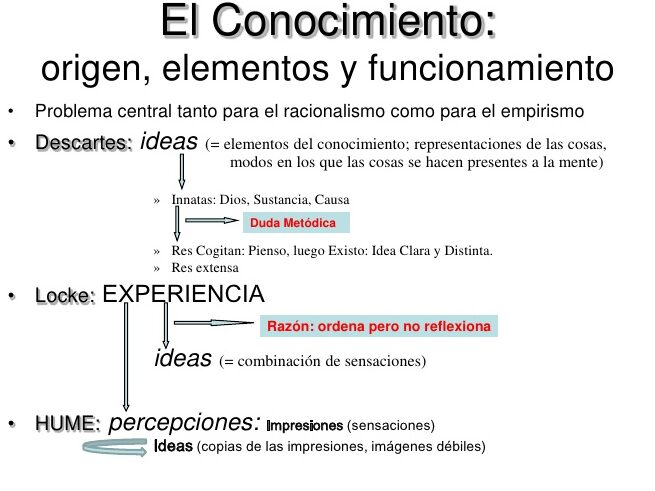 El Conocimiento:
origen, elementos y funcionamiento

• Problema central tanto para el racionalismo como para el empirismo
• Descartes: ideas (= elementos del conocimiento; representaciones de las cosas, modos en los que las cosas se hacen presentes a la mente)

» Innatas: Dios, Sustancia, Causa

Duda Metódica

» Res Cogitan: Pienso, luego Existo: Idea Clara y Distinta.
» Res extensa

• Locke: EXPERIENCIA

Razón: ordena pero no reflexiona

ideas (= combinación de sensaciones)

• HUME: percepciones: Impresiones (sensaciones)
Ideas (copias de las impresiones, imágenes débiles)